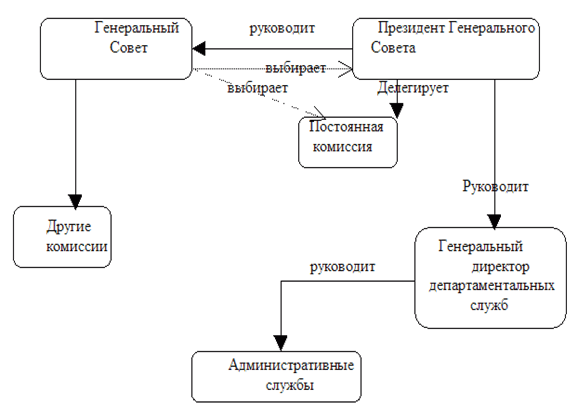 Генеральный Совет

руководит

Президент Генерального Совета

выбирает

выбирает

Делегирует

Постоянная комиссия

Руководит

Другие комиссии

Генеральный директор департаментальных служб

руководит

Административные службы